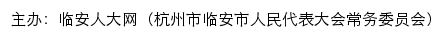 主办：临安人大网（杭州市临安市人民代表大会常务委员会）